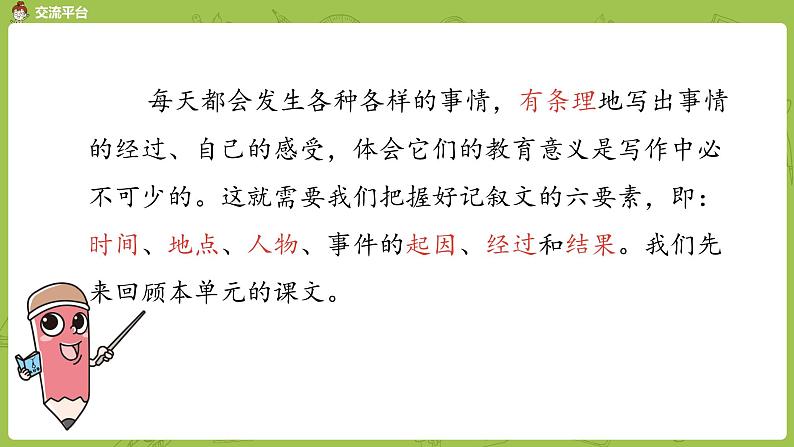 交流平台

每天都会发生各种各样的事情，有条理地写出事情的经过、自己的感受，体会它们的教育意义是写作中必不可少的。这就需要我们把握好记叙文的六要素，即：时间、地点、人物、事件的起因、经过和结果。我们先来回顾本单元的课文。